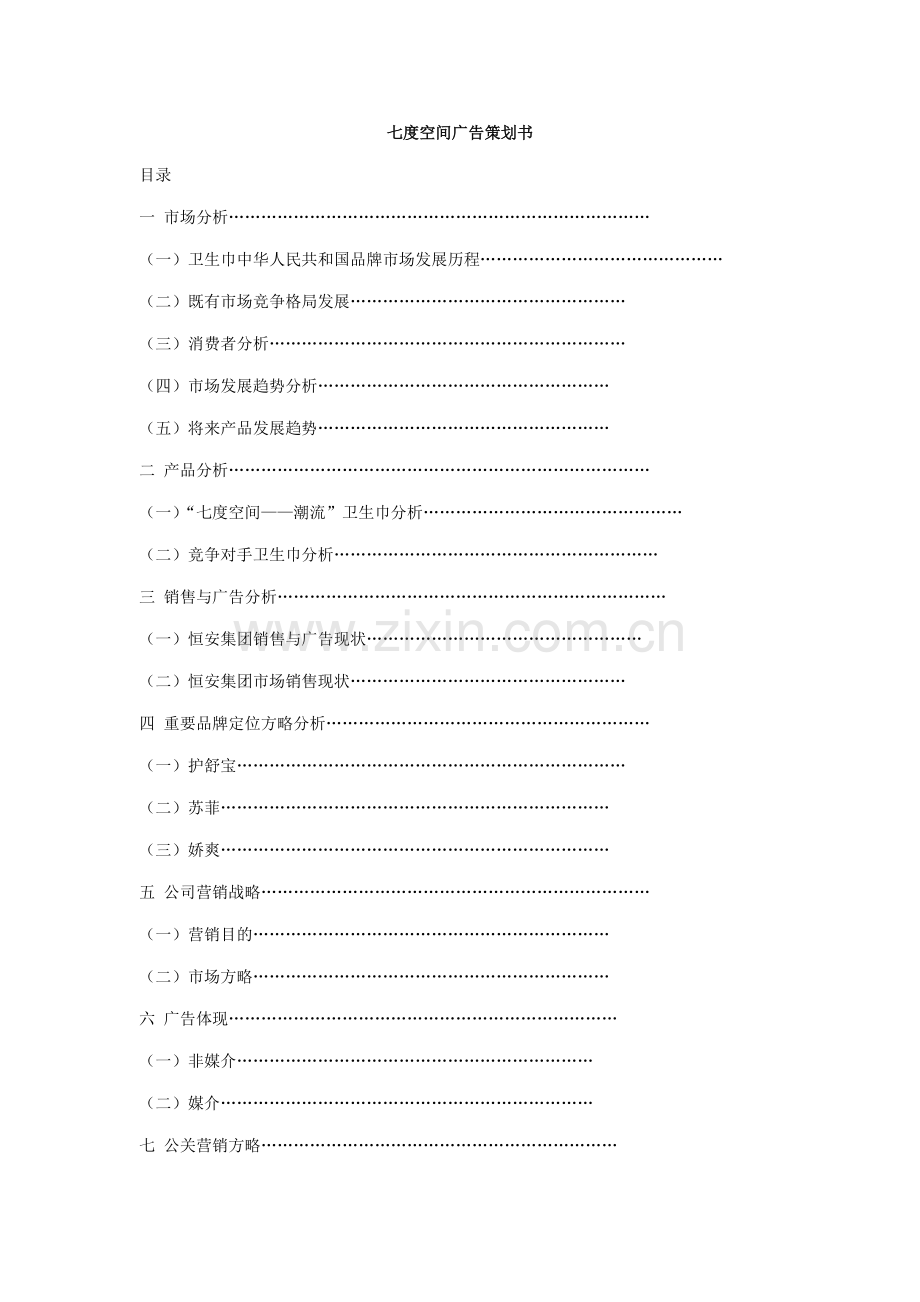 七度空间广告策划书

目录

一 市场分析

（一）卫生巾中华人民共和国品牌市场发展历程

（二）既有市场竞争格局发展

（三）消费者分析

（四）市场发展趋势分析

（五）将来产品发展趋势

二 产品分析

（一）“七度空间——潮流”卫生巾分析

（二）竞争对手卫生巾分析

三 销售与广告分析

（一）恒安集团销售与广告现状

（二）恒安集团市场销售现状

四 重要品牌定位方略分析

（一）护舒宝

（二）苏菲

（三）娇爽

五 公司营销战略

（一）营销目的

（二）市场方略

六 广告体现

（一）非媒介

（二）媒介

七 公关营销方略

www.zixin.com.cn